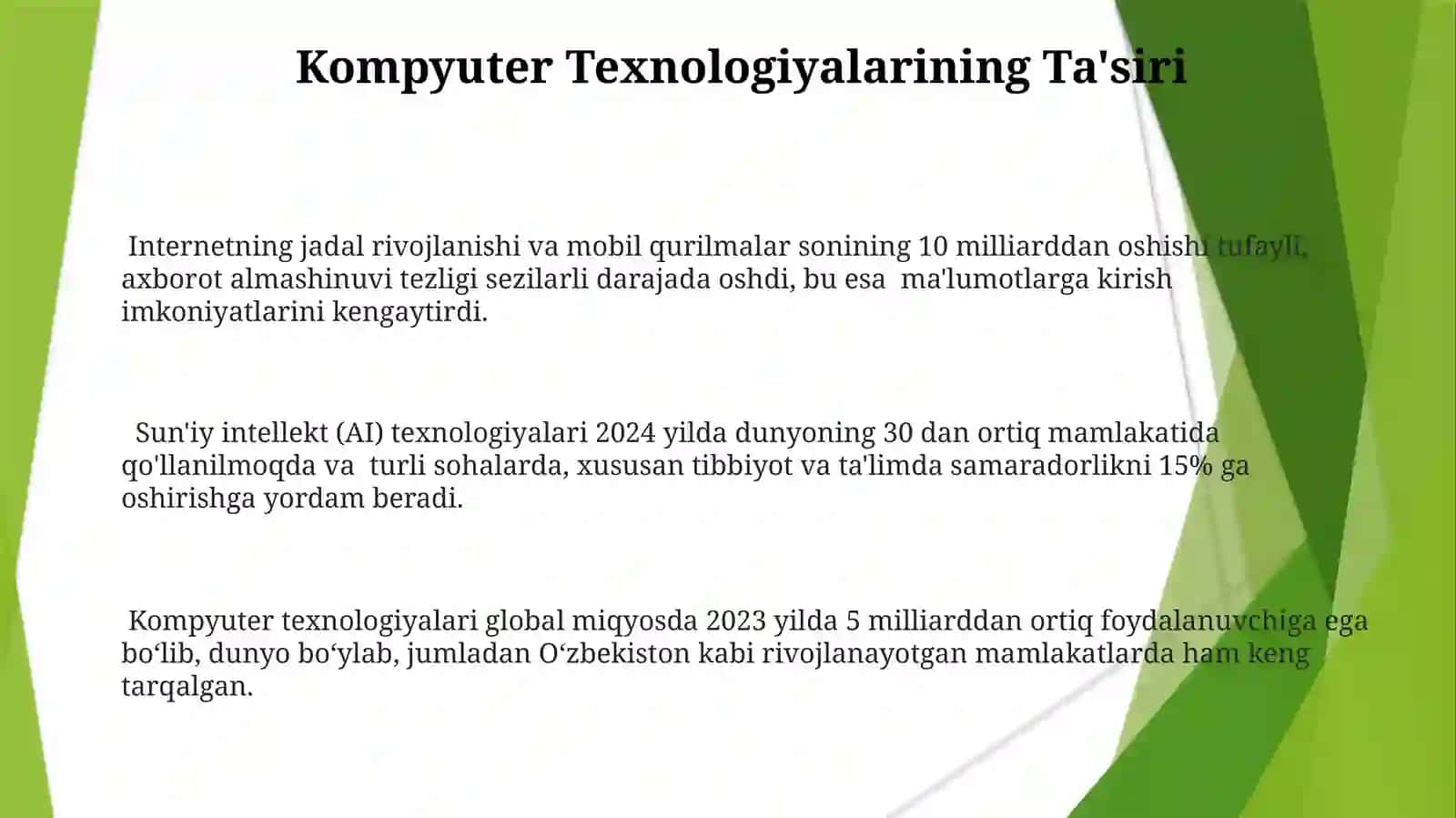 Kompyuter Texnologiyalarining Ta'siri

Internetning jadal rivojlanishi va mobil qurilmalar sonining 10 milliarddan oshishi tufayli, axborot almashinuvi tezligi sezilarli darajada oshdi, bu esa ma'lumotlarga kirish imkoniyatlarini kengaytirdi.

Sun'iy intellekt (AI) texnologiyalari 2024 yilda dunyoning 30 dan ortiq mamlakatida qo'llanilmoqda va turli sohalarda, xususan tibbiyot va ta'limda samaradorlikni 15% ga oshirishga yordam beradi.

Kompyuter texnologiyalari global miqyosda 2023 yilda 5 milliarddan ortiq foydalanuvchiga ega bo‘lib, dunyo bo‘ylab, jumladan O‘zbekiston kabi rivojlanayotgan mamlakatlarda ham keng tarqalgan.